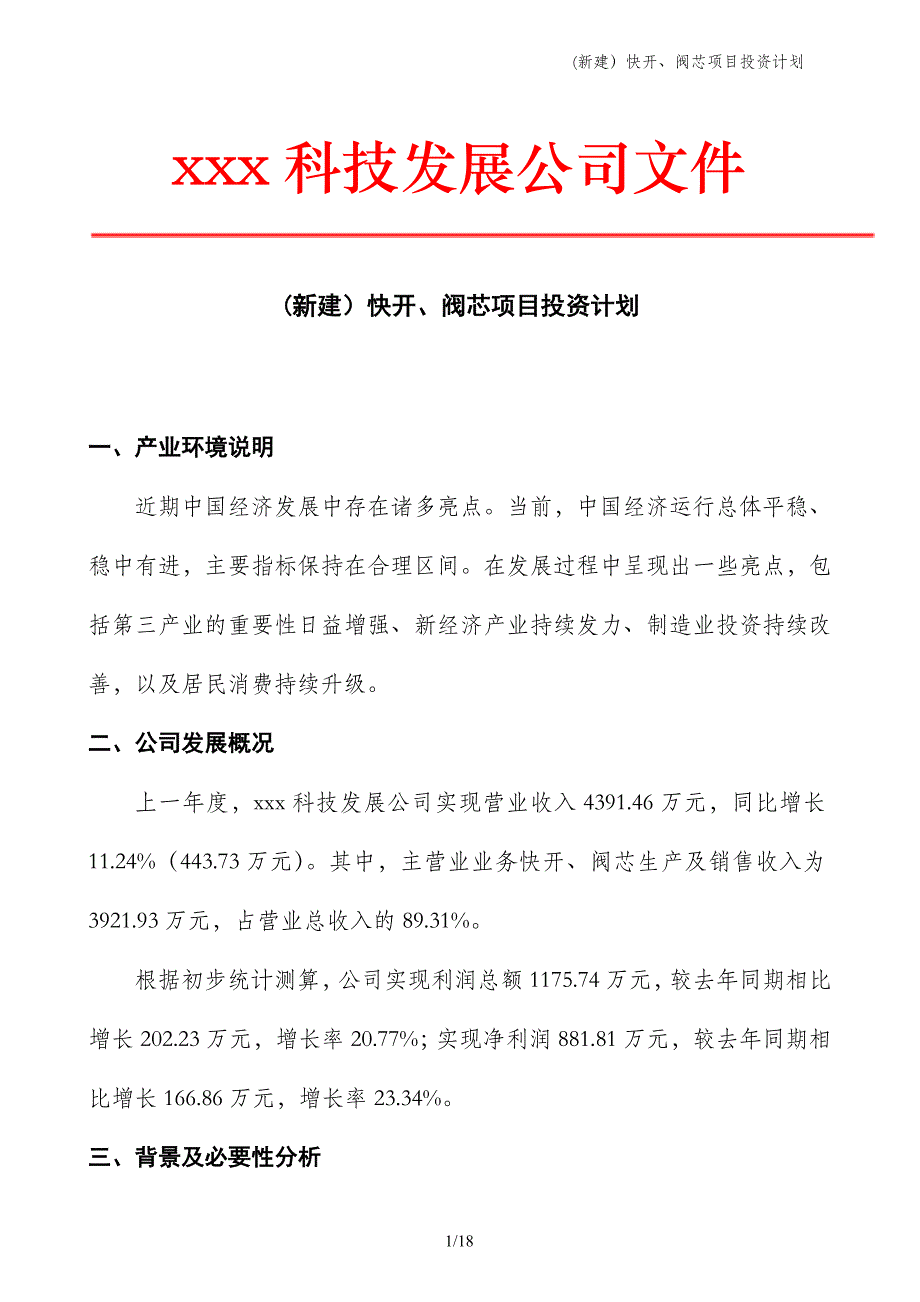 (新建）快开、阀芯项目投资计划

xxx 科技发展公司文件

（新建）快开、阀芯项目投资计划

一、产业环境说明

近期中国经济发展中存在诸多亮点。当前，中国经济运行总体平稳、稳中有进，主要指标保持在合理区间。在发展过程中呈现出一些亮点，包括第三产业的重要性日益增强、新经济产业持续发力、制造业投资持续改善，以及居民消费持续升级。

二、公司发展概况

上一年度，xxx 科技发展公司实现营业收入 4391.46 万元，同比增长 11.24%（443.73 万元）。其中，主营业业务快开、阀芯生产及销售收入为 3921.93 万元，占营业总收入的 89.31%。

根据初步统计测算，公司实现利润总额 1175.74 万元，较去年同期相比增长 202.23 万元，增长率 20.77%；实现净利润 881.81 万元，较去年同期相比增长 166.86 万元，增长率 23.34%。

三、背景及必要性分析

1/18